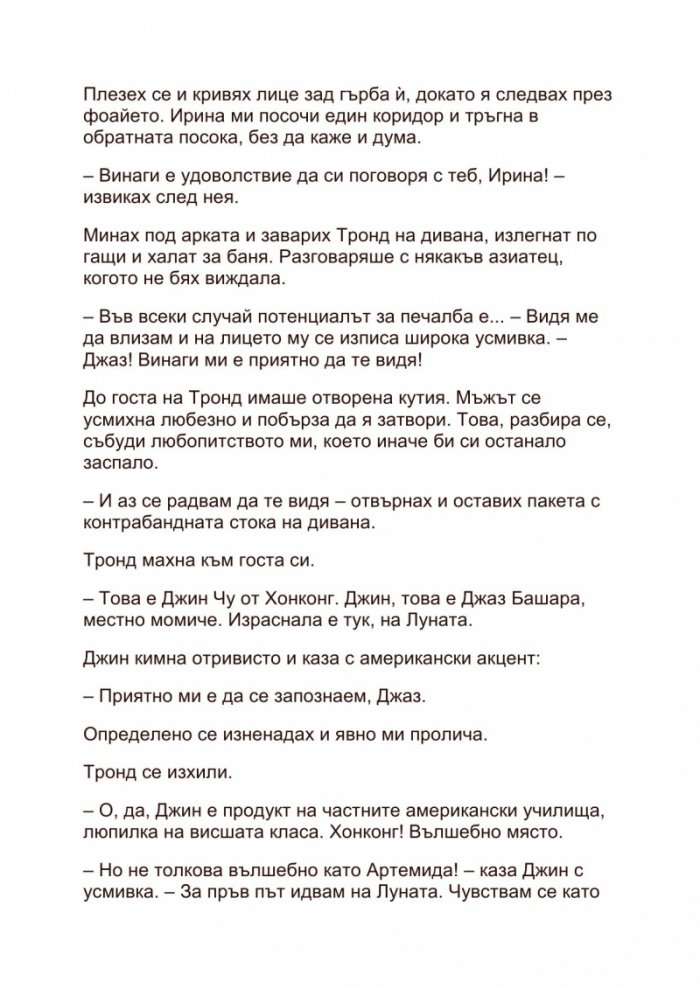 Плезех се и кривях лице зад гърба ѝ, докато я следвах през фоайето. Ирина ми посочи един коридор и тръгна в обратната посока, без да каже и дума.

– Винаги е удоволствие да си поговоря с теб, Ирина! – извиках след нея.

Минах под арката и заварих Тронд на дивана, излегнат по гащи и халат за баня. Разговаряше с някакъв азиатец, когото не бях виждала.

– Във всеки случай потенциалът за печалба е... – Видя ме да влизам и на лицето му се изписа широка усмивка. – Джаз! Винаги ми е приятно да те видя!

До госта на Тронд имаше отворена кутия. Мъжът се усмихна любезно и побърза да я затвори. Това, разбира се, събуди любопитството ми, което иначе би си останало заспало.

– И аз се радвам да те видя – отвърнах и оставих пакета с контрабандната стока на дивана.

Тронд махна към госта си.

– Това е Джин Чу от Хонконг. Джин, това е Джаз Башара, местно момиче. Израснала е тук, на Луната.

Джин кимна отривисто и каза с американски акцент:

– Приятно ми е да се запознаем, Джаз.

Определено се изненадах и явно ми пролича.

Тронд се изхили.

– О, да, Джин е продукт на частните американски училища, люпилка на висшата класа. Хонконг! Вълшебно място.

– Но не толкова вълшебно като Артемида! – каза Джин с усмивка. – За пръв път идвам на Луната. Чувствам се като